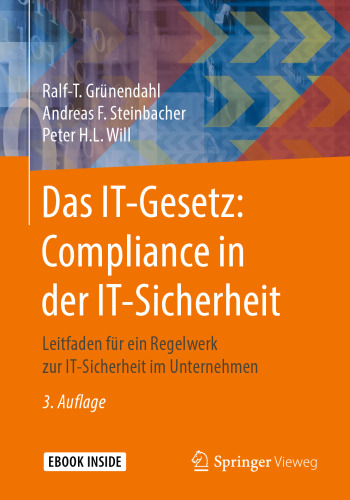 Ralf-T. Grünendahl
Andreas F. Steinbacher
Peter H.L. Will

Das IT-Gesetz: Compliance in der IT-Sicherheit

Leitfaden für ein Regelwerk zur IT-Sicherheit im Unternehmen

3. Auflage

EBOOK INSIDE

Springer Vieweg